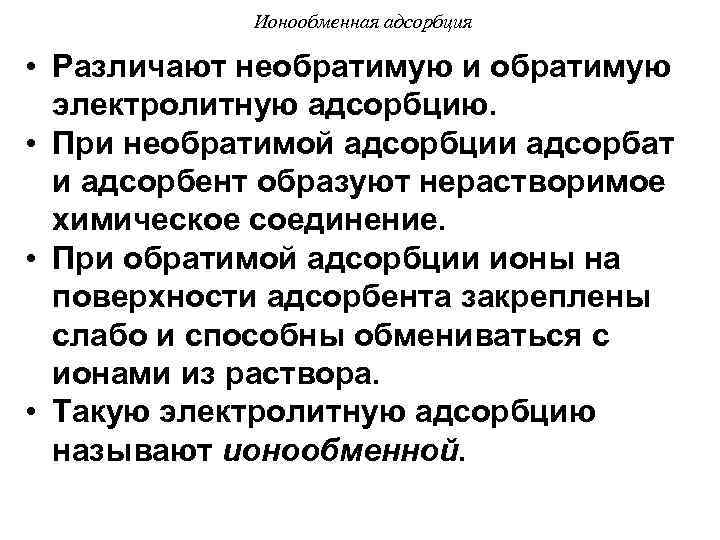 Ионообменная адсорбция

• Различают необратимую и обратимую электролитную адсорбцию.
• При необратимой адсорбции адсорбат и адсорбент образуют нерастворимое химическое соединение.
• При обратимой адсорбции ионы на поверхности адсорбента закреплены слабо и способны обмениваться с ионами из раствора.
• Такую электролитную адсорбцию называют ионообменной.